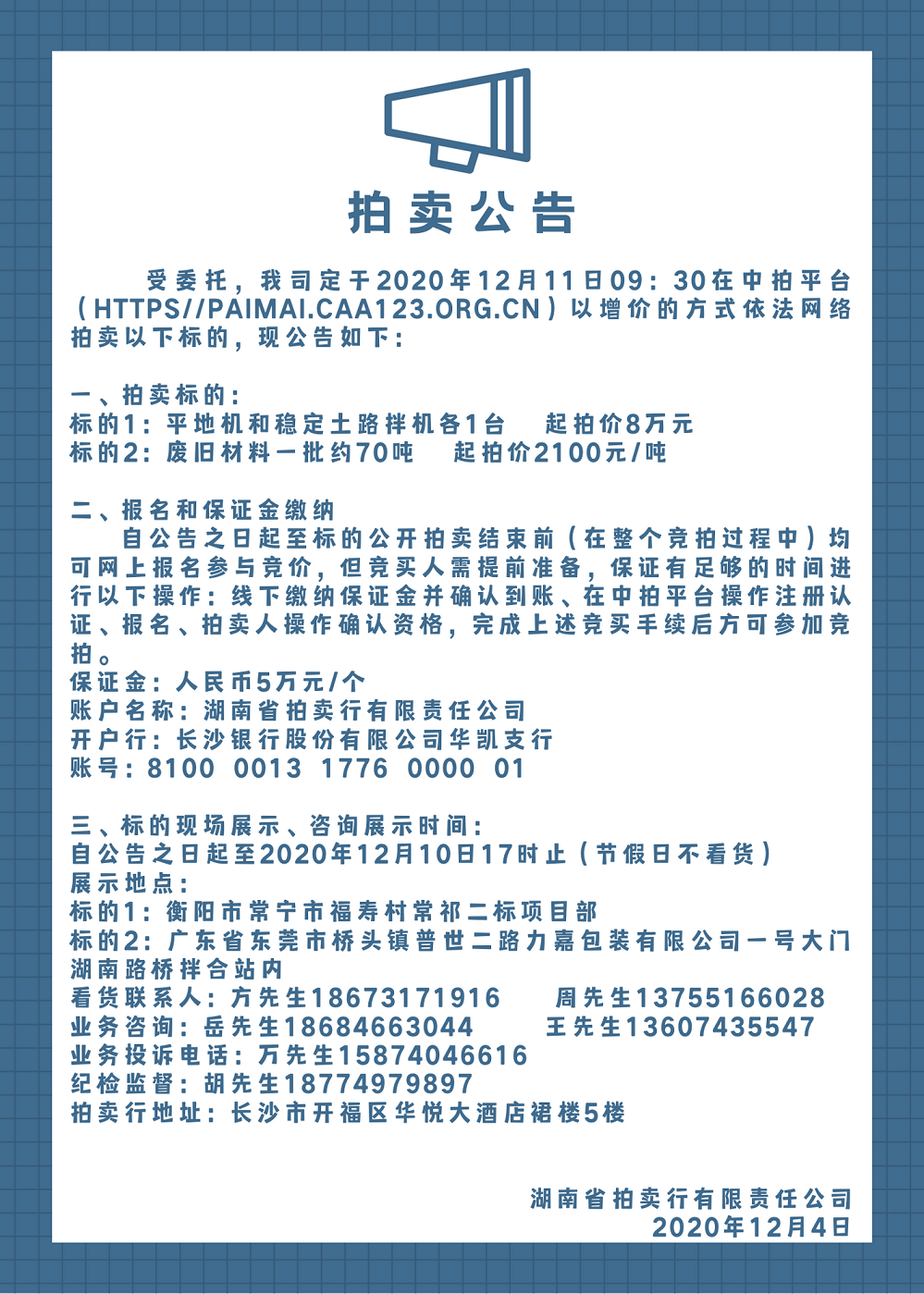 拍卖公告

受委托，我司定于2020年12月11日09：30在中拍平台（HTTPS//PAIMAI.CAA123.ORG.CN）以增价的方式依法网络拍卖以下标的，现公告如下：

一、拍卖标的：
标的1：平地机和稳定土路拌机各1台　起拍价8万元
标的2：废旧材料一批约70吨　起拍价2100元/吨

二、报名和保证金缴纳
自公告之日起至标的公开拍卖结束前（在整个竞拍过程中）均可网上报名参与竞价，但竞买人需提前准备，保证有足够的时间进行以下操作：线下缴纳保证金并确认到账、在中拍平台操作注册认证、报名、拍卖人操作确认资格，完成上述竞买手续后方可参加竞拍。
保证金：人民币5万元/个
账户名称：湖南省拍卖行有限责任公司
开户行：长沙银行股份有限公司华凯支行
账号：8100 0013 1776 0000 01

三、标的现场展示、咨询展示时间：
自公告之日起至2020年12月10日17时止（节假日不看货）
展示地点：
标的1：衡阳市常宁市福寿村常祁二标项目部
标的2：广东省东莞市桥头镇普世二路力嘉包装有限公司一号大门湖南路桥拌合站内
看货联系人：方先生18673171916　周先生13755166028
业务咨询：岳先生18684663044　王先生13607435547
业务投诉电话：万先生15874046616
纪检监督：胡先生18774979897
拍卖行地址：长沙市开福区华悦大酒店裙楼5楼

湖南省拍卖行有限责任公司
2020年12月4日